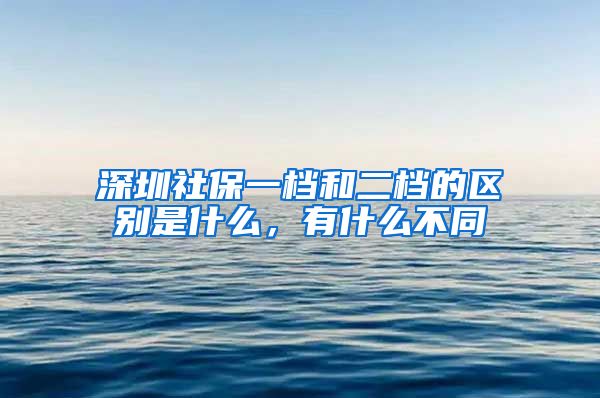 深圳社保一档和二档的区别是什么，有什么不同